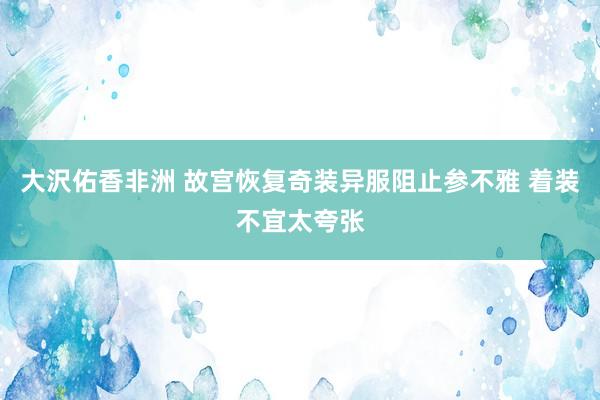 大沢佑香非洲 故宫恢复奇装异服阻止参不雅 着装不宜太夸张